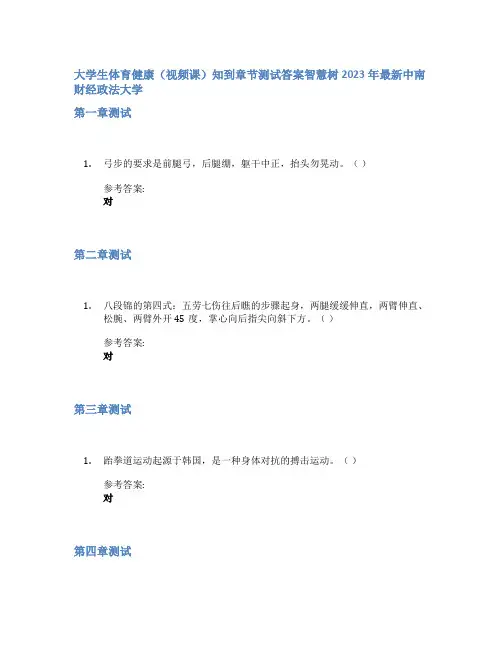 大学生体育健康（视频课）知到章节测试答案智慧树 2023 年最新中南财经政法大学

第一章测试

1. 弓步的要求是前腿弓，后腿绷，躯干中正，抬头勿晃动。（ ）

参考答案:
对

第二章测试

1. 八段锦的第四式：五劳七伤往后瞧的步骤起身，两腿缓缓伸直，两臂伸直、松腕、两臂外开 45 度，掌心向后指尖向斜下方。（ ）

参考答案:
对

第三章测试

1. 跆拳道运动起源于韩国，是一种身体对抗的搏击运动。（ ）

参考答案:
对

第四章测试